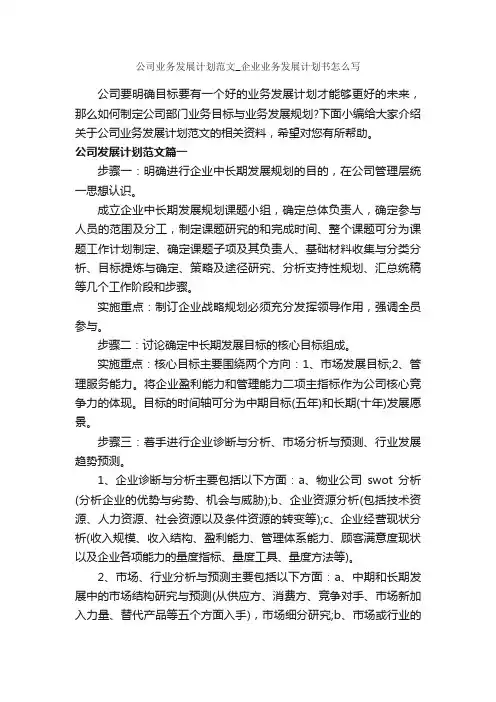 公司业务发展计划范文_企业业务发展计划书怎么写

公司要明确目标要有一个好的业务发展计划才能够更好的未来，那么如何制定公司部门业务目标与业务发展规划?下面小编给大家介绍关于公司业务发展计划范文的相关资料，希望对您有所帮助。

公司发展计划范文篇一

步骤一：明确进行企业中长期发展规划的目的，在公司管理层统一思想认识。

成立企业中长期发展规划课题小组，确定总体负责人，确定参与人员的范围及分工，制定课题研究的和完成时间、整个课题可分为课题工作计划制定、确定课题子项及其负责人、基础材料收集与分类分析、目标提炼与确定、策略及途径研究、分析支持性规划、汇总统稿等几个工作阶段和步骤。

实施重点：制订企业战略规划必须充分发挥领导作用，强调全员参与。

步骤二：讨论确定中长期发展目标的核心目标组成。

实施重点：核心目标主要围绕两个方向：1、市场发展目标;2、管理服务能力。将企业盈利能力和管理能力二项主指标作为公司核心竞争力的体现。目标的时间轴可分为中期目标(五年)和长期(十年)发展愿景。

步骤三：着手进行企业诊断与分析、市场分析与预测、行业发展趋势预测。

1、企业诊断与分析主要包括以下方面：a、物业公司 swot 分析(分析企业的优势与劣势、机会与威胁);b、企业资源分析(包括技术资源、人力资源、社会资源以及条件资源的转变等);c、企业经营现状分析(收入规模、收入结构、盈利能力、管理体系能力、顾客满意度现状以及企业各项能力的量度指标、量度工具、量度方法等)。

2、市场、行业分析与预测主要包括以下方面：a、中期和长期发展中的市场结构研究与预测(从供应方、消费方、竞争对手、市场新加入力量、替代产品等五个方面入手)，市场细分研究;b、市场或行业的